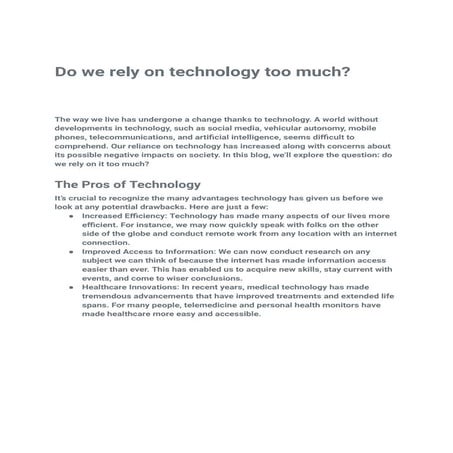 Do we rely on technology too much?

The way we live has undergone a change thanks to technology. A world without developments in technology, such as social media, vehicular autonomy, mobile phones, telecommunications, and artificial intelligence, seems difficult to comprehend. Our reliance on technology has increased along with concerns about its possible negative impacts on society. In this blog, we'll explore the question: do we rely on it too much?

The Pros of Technology

It's crucial to recognize the many advantages technology has given us before we look at any potential drawbacks. Here are just a few:

- Increased Efficiency: Technology has made many aspects of our lives more efficient. For instance, we may now quickly speak with folks on the other side of the globe and conduct remote work from any location with an internet connection.
- Improved Access to Information: We can now conduct research on any subject we can think of because the internet has made information access easier than ever. This has enabled us to acquire new skills, stay current with events, and come to wiser conclusions.
- Healthcare Innovations: In recent years, medical technology has made tremendous advancements that have improved treatments and extended life spans. For many people, telemedicine and personal health monitors have made healthcare more easy and accessible.